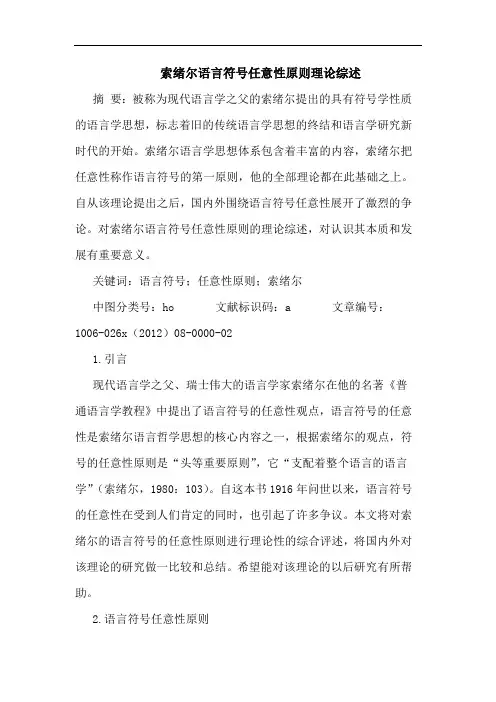 索绪尔语言符号任意性原则理论综述

摘 要：被称为现代语言学之父的索绪尔提出的具有符号学性质的语言学思想，标志着旧的传统语言学思想的终结和语言学研究新时代的开始。索绪尔语言学思想体系包含着丰富的内容，索绪尔把任意性称作语言符号的第一原则，他的全部理论都在此基础之上。自从该理论提出之后，国内外围绕语言符号任意性展开了激烈的争论。对索绪尔语言符号任意性原则的理论综述，对认识其本质和发展有重要意义。

关键词：语言符号；任意性原则；索绪尔

中图分类号：ho 文献标识码：a 文章编号：1006-026x（2012）08-0000-02

1.引言

现代语言学之父、瑞士伟大的语言学家索绪尔在他的名著《普通语言学教程》中提出了语言符号的任意性观点，语言符号的任意性是索绪尔语言哲学思想的核心内容之一，根据索绪尔的观点，符号的任意性原则是“头等重要原则”，它“支配着整个语言的语言学”（索绪尔，1980：103）。自这本书1916年问世以来，语言符号的任意性在受到人们肯定的同时，也引起了许多争议。本文将对索绪尔的语言符号的任意性原则进行理论性的综合评述，将国内外对该理论的研究做一比较和总结。希望能对该理论的以后研究有所帮助。

2.语言符号任意性原则